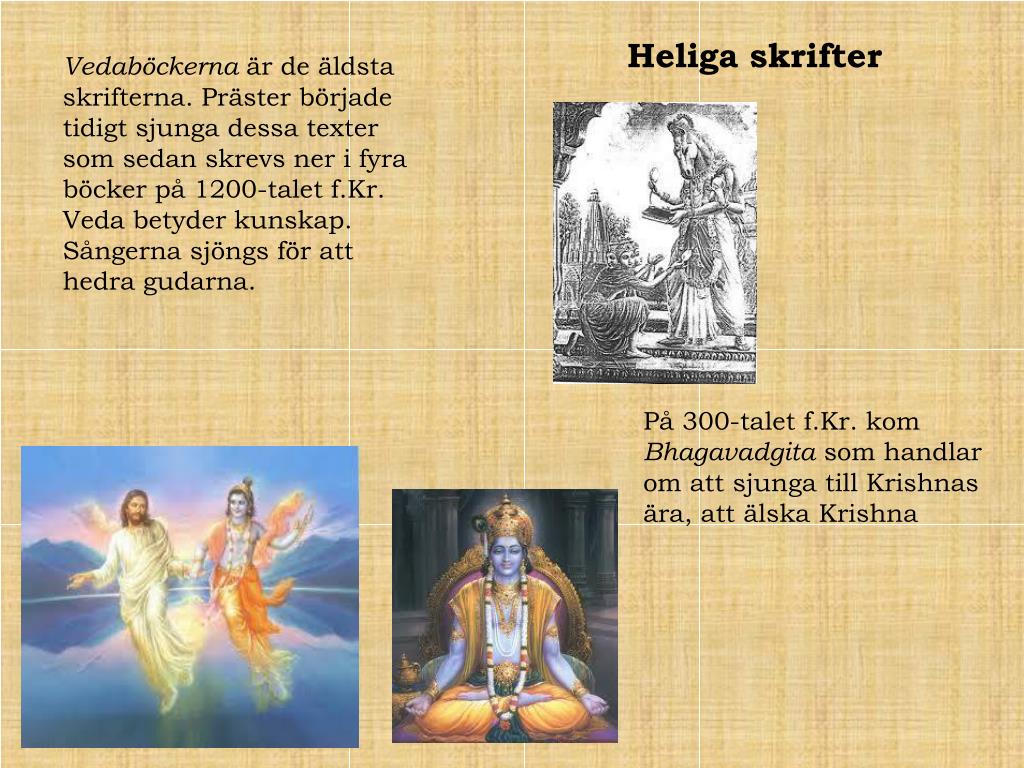 Heliga skrifter

Vedaböckerna är de äldsta skrifterna. Präster började tidigt sjunga dessa texter som sedan skrevs ner i fyra böcker på 1200-talet f.Kr. Veda betyder kunskap. Sångerna sjöngs för att hedra gudarna.

På 300-talet f.Kr. kom Bhagavadgita som handlar om att sjunga till Krishnas ära, att älska Krishna